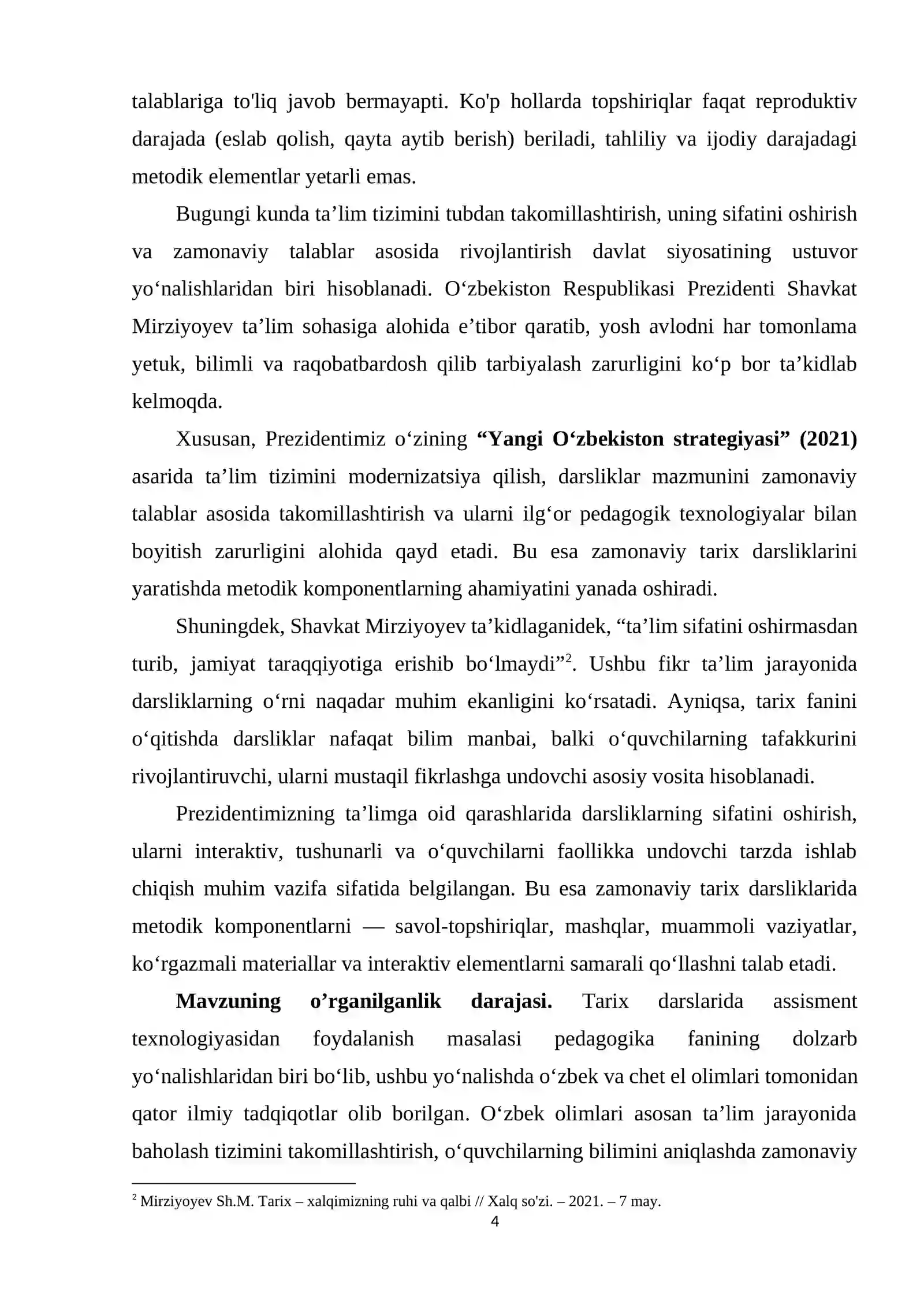 talablariga to'liq javob bermayapti. Ko'p hollarda topshiriqlar faqat reproduktiv darajada (eslab qolish, qayta aytib berish) beriladi, tahliliy va ijodiy darajadagi metodik elementlar yetarli emas.

Bugungi kunda ta'lim tizimini tubdan takomillashtirish, uning sifatini oshirish va zamonaviy talablar asosida rivojlantirish davlat siyosatining ustuvor yo'nalishlaridan biri hisoblanadi. O'zbekiston Respublikasi Prezidenti Shavkat Mirziyoyev ta'lim sohasiga alohida e'tibor qaratib, yosh avlodni har tomonlama yetuk, bilimli va raqobatbardosh qilib tarbiyalash zarurligini ko'p bor ta'kidlab kelmoqda.

Xususan, Prezidentimiz o'zining "Yangi O'zbekiston strategiyasi" (2021) asarida ta'lim tizimini modernizatsiya qilish, darsliklar mazmunini zamonaviy talablar asosida takomillashtirish va ularni ilg'or pedagogik texnologiyalar bilan boyitish zarurligini alohida qayd etadi. Bu esa zamonaviy tarix darsliklarini yaratishda metodik komponentlarning ahamiyatini yanada oshiradi.

Shuningdek, Shavkat Mirziyoyev ta'kidlaganidek, "ta'lim sifatini oshirmasdan turib, jamiyat taraqqiyotiga erishib bo'lmaydi"$^{2}$. Ushbu fikr ta'lim jarayonida darsliklarning o'rni naqadar muhim ekanligini ko'rsatadi. Ayniqsa, tarix fanini o'qitishda darsliklar nafaqat bilim manbai, balki o'quvchilarning tafakkurini rivojlantiruvchi, ularni mustaqil fikrlashga undovchi asosiy vosita hisoblanadi.

Prezidentimizning ta'limga oid qarashlarida darsliklarning sifatini oshirish, ularni interaktiv, tushunarli va o'quvchilarni faollikka undovchi tarzda ishlab chiqish muhim vazifa sifatida belgilangan. Bu esa zamonaviy tarix darsliklarida metodik komponentlarni — savol-topshiriqlar, mashqlar, muammoli vaziyatlar, ko'rgazmali materiallar va interaktiv elementlarni samarali qo'llashni talab etadi.

Mavzuning o'rganilganlik darajasi. Tarix darslarida assisment texnologiyasidan foydalanish masalasi pedagogika fanining dolzarb yo'nalishlaridan biri bo'lib, ushbu yo'nalishda o'zbek va chet el olimlari tomonidan qator ilmiy tadqiqotlar olib borilgan. O'zbek olimlari asosan ta'lim jarayonida baholash tizimini takomillashtirish, o'quvchilarning bilimini aniqlashda zamonaviy

$^{2}$ Mirziyoyev Sh.M. Tarix – xalqimizning ruhi va qalbi // Xalq so'zi. – 2021. – 7 may.

4